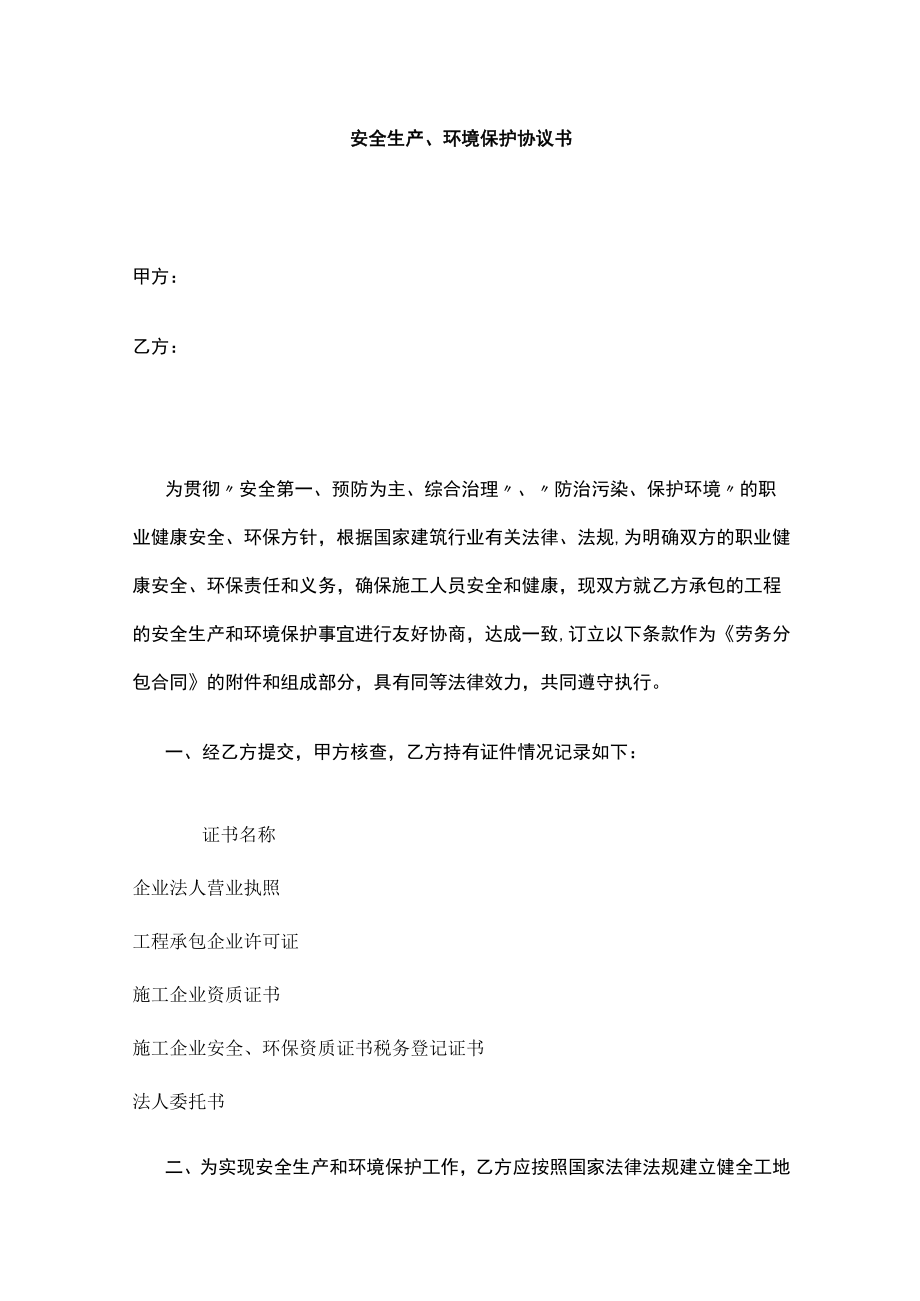 安全生产、环境保护协议书

甲方：

乙方：

为贯彻〃安全第一、预防为主、综合治理〃、〃防治污染、保护环境〃的职业健康安全、环保方针，根据国家建筑行业有关法律、法规,为明确双方的职业健康安全、环保责任和义务，确保施工人员安全和健康，现双方就乙方承包的工程的安全生产和环境保护事宜进行友好协商，达成一致,订立以下条款作为《劳务分包合同》的附件和组成部分，具有同等法律效力，共同遵守执行。

一、经乙方提交，甲方核查，乙方持有证件情况记录如下：

证书名称

企业法人营业执照

工程承包企业许可证

施工企业资质证书

施工企业安全、环保资质证书税务登记证书

法人委托书

二、为实现安全生产和环境保护工作，乙方应按照国家法律法规建立健全工地